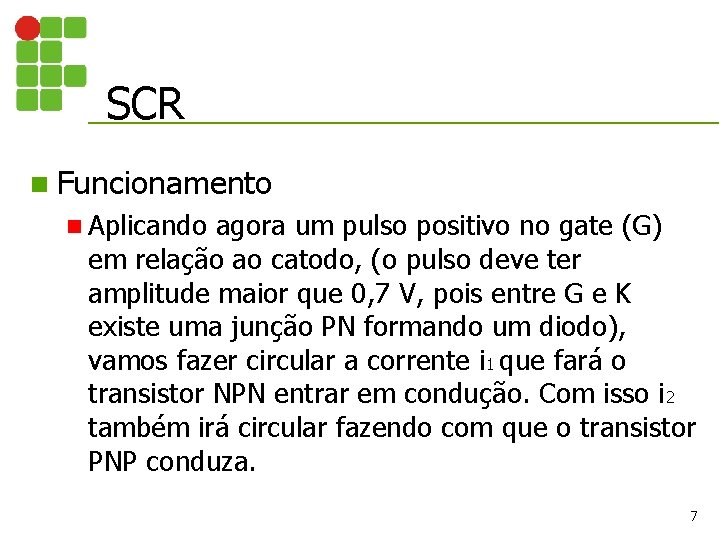 SCR

Funcionamento

Aplicando agora um pulso positivo no gate (G) em relação ao catodo, (o pulso deve ter amplitude maior que 0,7 V, pois entre G e K existe uma junção PN formando um diodo), vamos fazer circular a corrente $i_1$ que fará o transistor NPN entrar em condução. Com isso $i_2$ também irá circular fazendo com que o transistor PNP conduza.

7